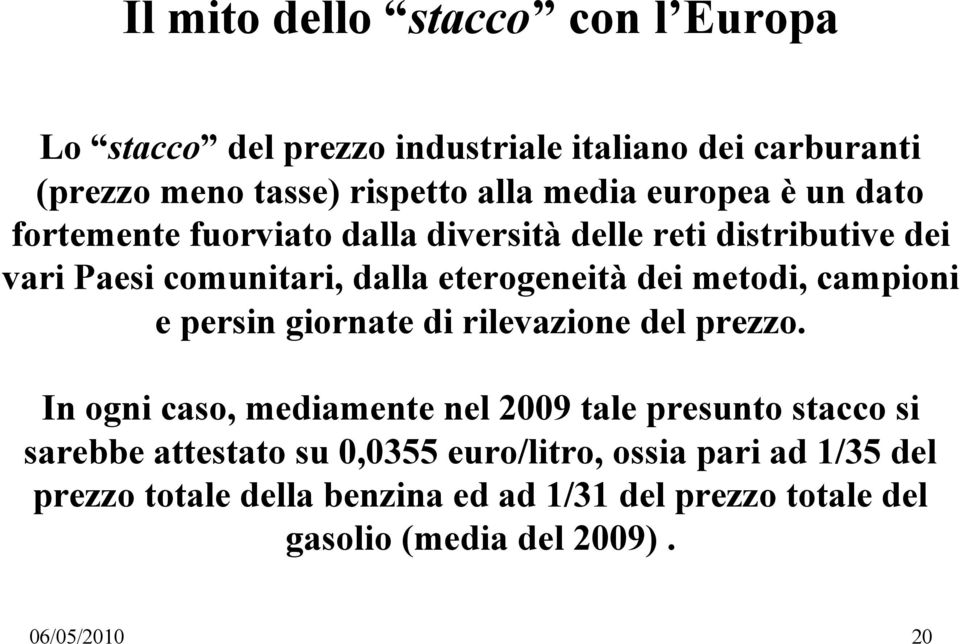 Il mito dello “stacco” con l’Europa

Lo “stacco” del prezzo industriale italiano dei carburanti (prezzo meno tasse) rispetto alla media europea è un dato fortemente fuorviato dalla diversità delle reti distributive dei vari Paesi comunitari, dalla eterogeneità dei metodi, campioni e persin giornate di rilevazione del prezzo.

In ogni caso, mediamente nel 2009 tale presunto stacco si sarebbe attestato su 0,0355 euro/litro, ossia pari ad 1/35 del prezzo totale della benzina ed ad 1/31 del prezzo totale del gasolio (media del 2009) .

06/05/2010

20